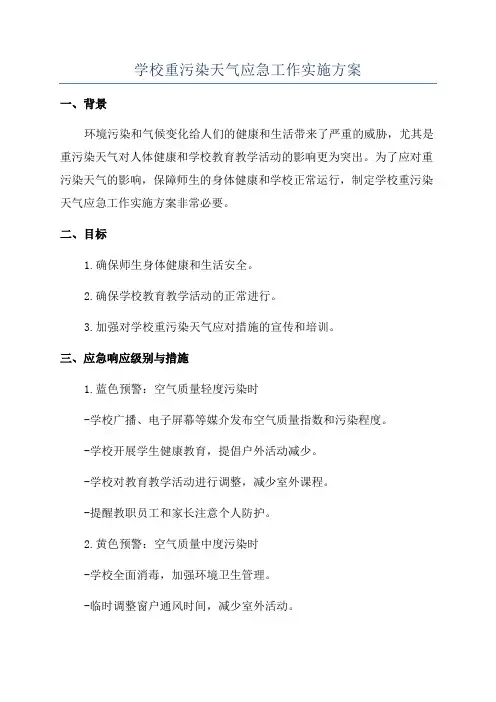 学校重污染天气应急工作实施方案

一、背景

环境污染和气候变化给人们的健康和生活带来了严重的威胁，尤其是重污染天气对人体健康和学校教育教学活动的影响更为突出。为了应对重污染天气的影响，保障师生的身体健康和学校正常运行，制定学校重污染天气应急工作实施方案非常必要。

二、目标

1.确保师生身体健康和生活安全。

2.确保学校教育教学活动的正常进行。

3.加强对学校重污染天气应对措施的宣传和培训。

三、应急响应级别与措施

1.蓝色预警：空气质量轻度污染时

-学校广播、电子屏幕等媒介发布空气质量指数和污染程度。

-学校开展学生健康教育，提倡户外活动减少。

-学校对教育教学活动进行调整，减少室外课程。

-提醒教职员工和家长注意个人防护。

2.黄色预警：空气质量中度污染时

-学校全面消毒，加强环境卫生管理。

-临时调整窗户通风时间，减少室外活动。